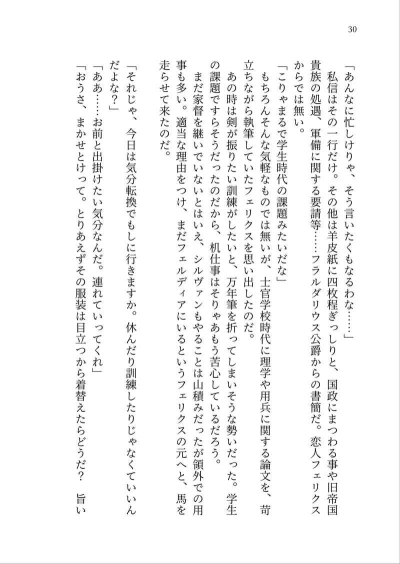 30

「あんなに忙しけりゃ、そう言いたくもなるわな……」
私信はその一行だけ。その他は羊皮紙に四枚程ぎっしりと、国政にまつわる事や旧帝国貴族の処遇、軍備に関する要請等……フラルダリウス公爵からの書簡だ。恋人フェリクスからでは無い。
「こりゃまるで学生時代の課題みたいだな」
もちろんそんな気軽なものでは無いが、士官学校時代に理学や用兵に関する論文を、苛立ちながら執筆していたフェリクスを思い出したのだ。
あの時は剣が振りたい訓練がしたいと、万年筆を折ってしまいそうな勢いだった。学生の課題ですらそうだったのだから、机仕事はそりゃあもう苦心しているだろう。
まだ家督を継いでいないとはいえ、シルヴァンもやることは山積みだったが領外での用事も多い。適当な理由をつけ、まだフェルディアにいるというフェリクスの元へと、馬を走らせて来たのだ。

「それじゃ、今日は気分転換でもしに行きますか。休んだり訓練したりじゃなくていいんだよな？」
「ああ……お前と出掛けたい気分なんだ。連れていってくれ」
「おうさ、まかせとけって。とりあえずその服装は目立つから着替えたらどうだ？ 旨い